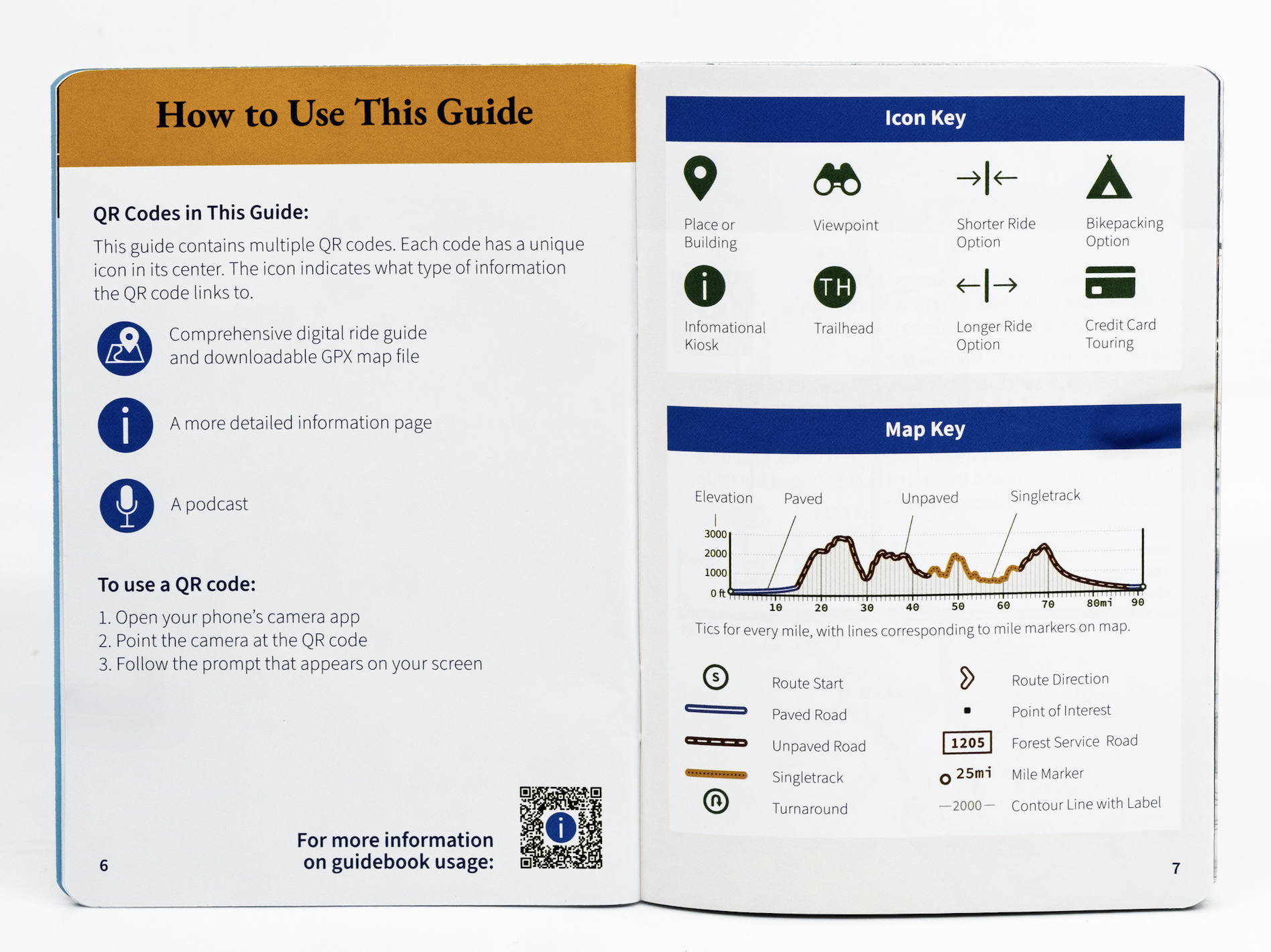 How to Use This Guide

QR Codes in This Guide:

This guide contains multiple QR codes. Each code has a unique icon in its center. The icon indicates what type of information the QR code links to.

Comprehensive digital ride guide and downloadable GPX map file

A more detailed information page

A podcast

To use a QR code:

1. Open your phone's camera app
2. Point the camera at the QR code
3. Follow the prompt that appears on your screen

For more information on guidebook usage:

6

Icon Key

Place or Building

Viewpoint

Shorter Ride Option

Bikepacking Option

Infomational Kiosk

TH

Trailhead

Longer Ride Option

Credit Card Touring

Map Key

Elevation

Paved

Unpaved

Singletrack

3000

2000

1000

0 ft

10 20 30 40 50 60 70 80mi 90

Tics for every mile, with lines corresponding to mile markers on map.

S

Route Start

Paved Road

Unpaved Road

Singletrack

Turnaround

Route Direction

Point of Interest

1205

Forest Service Road

25mi

Mile Marker

—2000—

Contour Line with Label

7